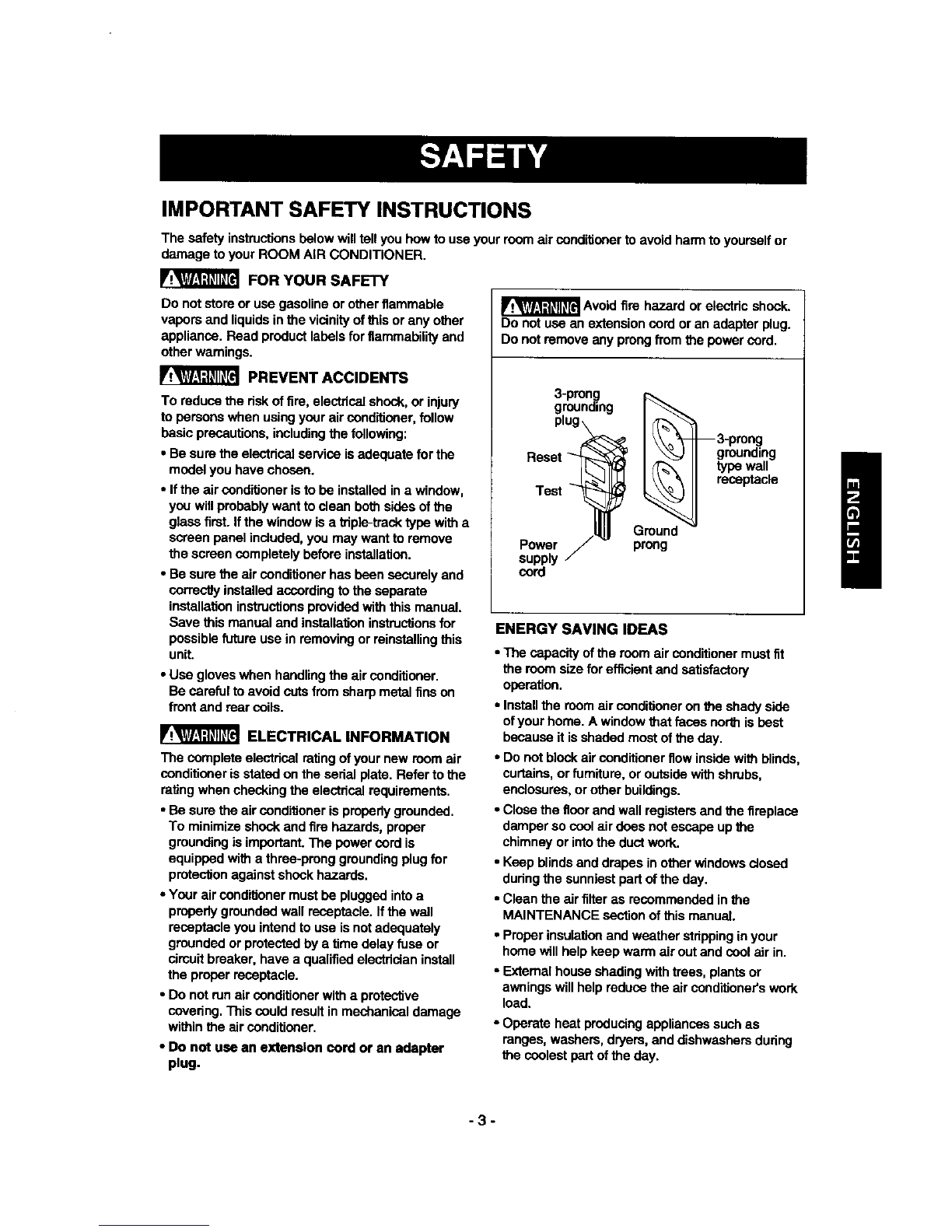 SAFETY

IMPORTANT SAFETY INSTRUCTIONS

The safety instructions below will tell you how to use your room air conditioner to avoid harm to yourself or damage to your ROOM AIR CONDITIONER.

WARNING FOR YOUR SAFETY

Do not store or use gasoline or other flammable vapors and liquids in the vicinity of this or any other appliance. Read product labels for flammability and other warnings.

WARNING PREVENT ACCIDENTS

To reduce the risk of fire, electrical shock, or injury to persons when using your air conditioner, follow basic precautions, including the following:

• Be sure the electrical service is adequate for the model you have chosen.

• If the air conditioner is to be installed in a window, you will probably want to clean both sides of the glass first. If the window is a triple-track type with a screen panel included, you may want to remove the screen completely before installation.

• Be sure the air conditioner has been securely and correctly installed according to the separate installation instructions provided with this manual. Save this manual and installation instructions for possible future use in removing or reinstalling this unit.

• Use gloves when handling the air conditioner. Be careful to avoid cuts from sharp metal fins on front and rear coils.

WARNING ELECTRICAL INFORMATION

The complete electrical rating of your new room air conditioner is stated on the serial plate. Refer to the rating when checking the electrical requirements.

• Be sure the air conditioner is properly grounded. To minimize shock and fire hazards, proper grounding is important. The power cord is equipped with a three-prong grounding plug for protection against shock hazards.

• Your air conditioner must be plugged into a properly grounded wall receptacle. If the wall receptacle you intend to use is not adequately grounded or protected by a time delay fuse or circuit breaker, have a qualified electrician install the proper receptacle.

• Do not run air conditioner with a protective covering. This could result in mechanical damage within the air conditioner.

• Do not use an extension cord or an adapter plug.

WARNING Avoid fire hazard or electric shock. Do not use an extension cord or an adapter plug. Do not remove any prong from the power cord.

3-prong grounding plug
Reset
Test
Power supply cord
Ground prong
3-prong grounding type wall receptacle

ENERGY SAVING IDEAS

• The capacity of the room air conditioner must fit the room size for efficient and satisfactory operation.

• Install the room air conditioner on the shady side of your home. A window that faces north is best because it is shaded most of the day.

• Do not block air conditioner flow inside with blinds, curtains, or furniture, or outside with shrubs, enclosures, or other buildings.

• Close the floor and wall registers and the fireplace damper so cool air does not escape up the chimney or into the duct work.

• Keep blinds and drapes in other windows closed during the sunniest part of the day.

• Clean the air filter as recommended in the MAINTENANCE section of this manual.

• Proper insulation and weather stripping in your home will help keep warm air out and cool air in.

• External house shading with trees, plants or awnings will help reduce the air conditioner's work load.

• Operate heat producing appliances such as ranges, washers, dryers, and dishwashers during the coolest part of the day.

ENGLISH

- 3 -